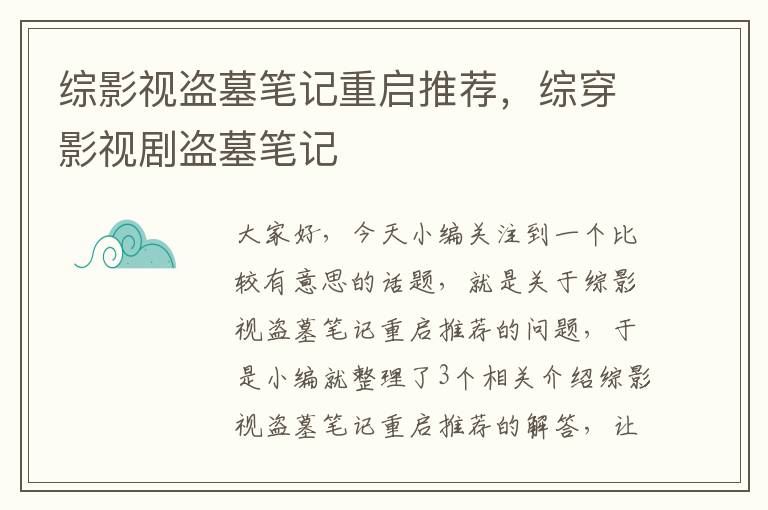 综影视盗墓笔记重启推荐，综穿影视剧盗墓笔记

大家好，今天小编关注到一个比较有意思的话题，就是关于综影视盗墓笔记重启推荐的问题，于是小编就整理了3个相关介绍综影视盗墓笔记重启推荐的解答，让